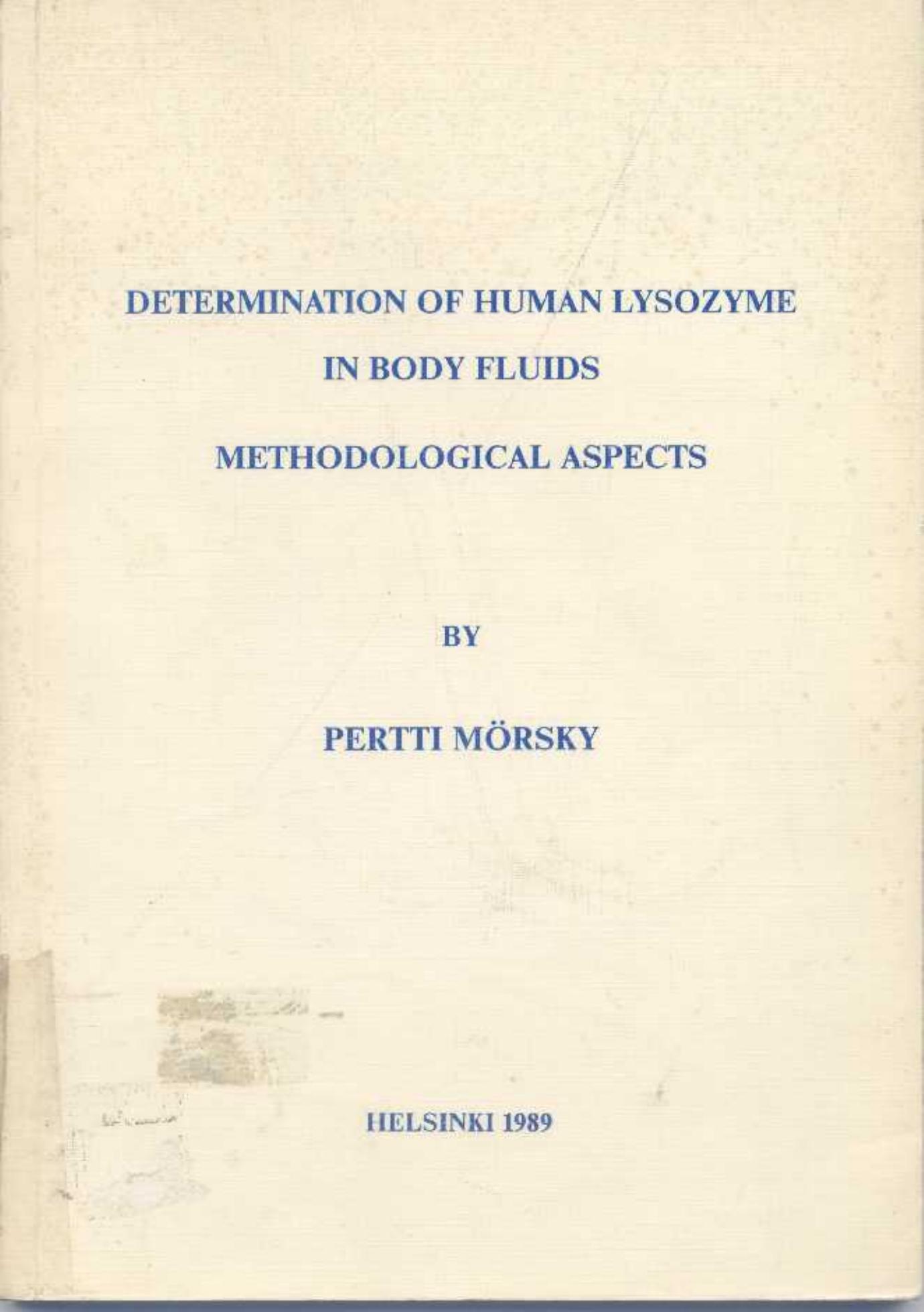 DETERMINATION OF HUMAN LYSOZYME

IN BODY FLUIDS

METHODOLOGICAL ASPECTS

BY

PERTTI MÖRSKY

HELSINKI 1989